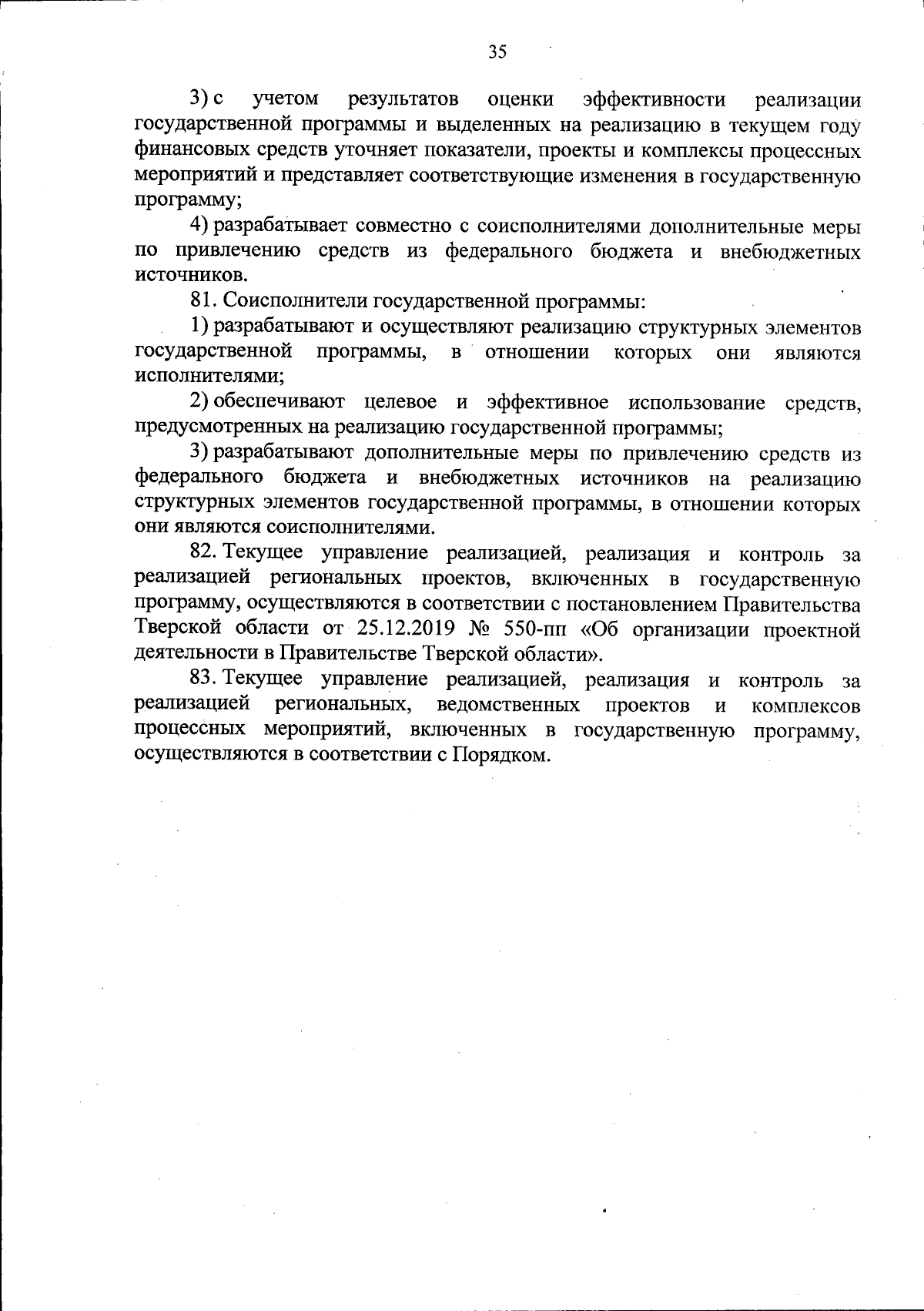 35

3) с учетом результатов оценки эффективности реализации государственной программы и выделенных на реализацию в текущем году финансовых средств уточняет показатели, проекты и комплексы процессных мероприятий и представляет соответствующие изменения в государственную программу;

4) разрабатывает совместно с соисполнителями дополнительные меры по привлечению средств из федерального бюджета и внебюджетных источников.

81. Соисполнители государственной программы:

1) разрабатывают и осуществляют реализацию структурных элементов государственной программы, в отношении которых они являются исполнителями;

2) обеспечивают целевое и эффективное использование средств, предусмотренных на реализацию государственной программы;

3) разрабатывают дополнительные меры по привлечению средств из федерального бюджета и внебюджетных источников на реализацию структурных элементов государственной программы, в отношении которых они являются соисполнителями.

82. Текущее управление реализацией, реализация и контроль за реализацией региональных проектов, включенных в государственную программу, осуществляются в соответствии с постановлением Правительства Тверской области от 25.12.2019 № 550-пп «Об организации проектной деятельности в Правительстве Тверской области».

83. Текущее управление реализацией, реализация и контроль за реализацией региональных, ведомственных проектов и комплексов процессных мероприятий, включенных в государственную программу, осуществляются в соответствии с Порядком.